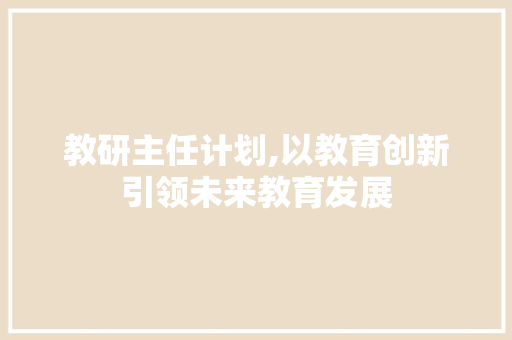 教研主任计划,以教育创新引领未来教育发展